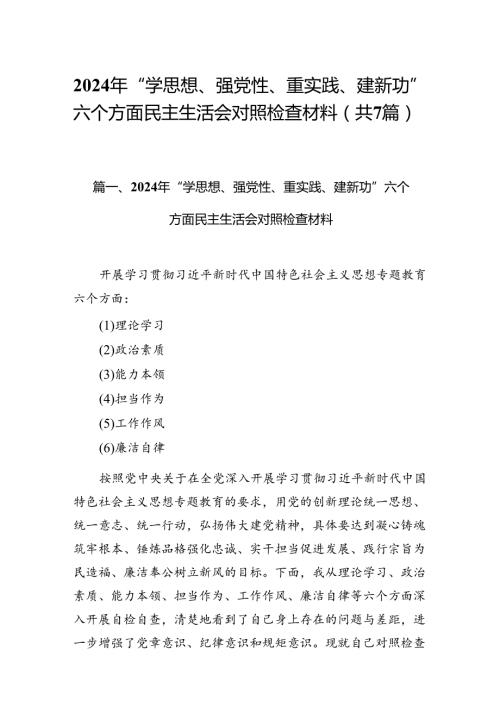 2024年“学思想、强党性、重实践、建新功”六个方面民主生活会对照检查材料（共7篇）

篇一、2024年“学思想、强党性、重实践、建新功”六个方面民主生活会对照检查材料

开展学习贯彻习近平新时代中国特色社会主义思想专题教育六个方面：

(1)理论学习

(2)政治素质

(3)能力本领

(4)担当作为

(5)工作作风

(6)廉洁自律

按照党中央关于在全党深入开展学习贯彻习近平新时代中国特色社会主义思想专题教育的要求，用党的创新理论统一思想、统一意志、统一行动，弘扬伟大建党精神，具体要达到凝心铸魂筑牢根本、锤炼品格强化忠诚、实干担当促进发展、践行宗旨为民造福、廉洁奉公树立新风的目标。下面，我从理论学习、政治素质、能力本领、担当作为、工作作风、廉洁自律等六个方面深入开展自检自查，清楚地看到了自己身上存在的问题与差距，进一步增强了党章意识、纪律意识和规矩意识。现就自己对照检查